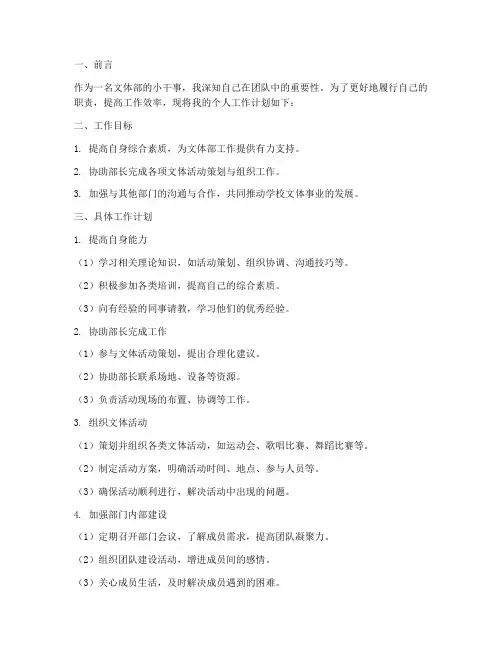 一、前言

作为一名文体部的小干事，我深知自己在团队中的重要性。为了更好地履行自己的职责，提高工作效率，现将我的个人工作计划如下：

二、工作目标

1. 提高自身综合素质，为文体部工作提供有力支持。

2. 协助部长完成各项文体活动策划与组织工作。

3. 加强与其他部门的沟通与合作，共同推动学校文体事业的发展。

三、具体工作计划

1. 提高自身能力

（1）学习相关理论知识，如活动策划、组织协调、沟通技巧等。

（2）积极参加各类培训，提高自己的综合素质。

（3）向有经验的同事请教，学习他们的优秀经验。

2. 协助部长完成工作

（1）参与文体活动策划，提出合理化建议。

（2）协助部长联系场地、设备等资源。

（3）负责活动现场的布置、协调等工作。

3. 组织文体活动

（1）策划并组织各类文体活动，如运动会、歌唱比赛、舞蹈比赛等。

（2）制定活动方案，明确活动时间、地点、参与人员等。

（3）确保活动顺利进行，解决活动中出现的问题。

4. 加强部门内部建设

（1）定期召开部门会议，了解成员需求，提高团队凝聚力。

（2）组织团队建设活动，增进成员间的感情。

（3）关心成员生活，及时解决成员遇到的困难。